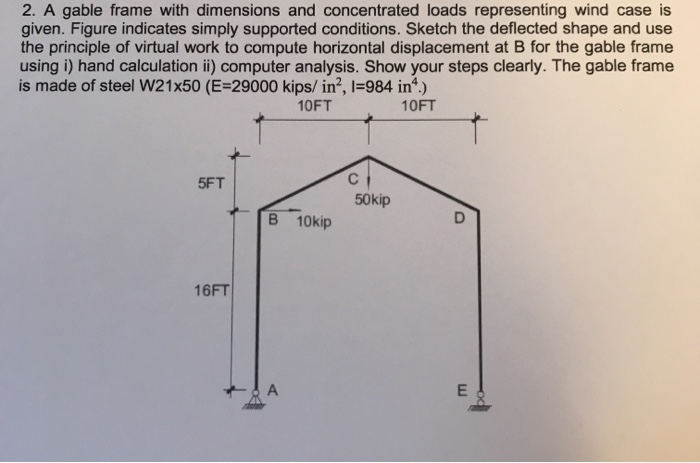 2. A gable frame with dimensions and concentrated loads representing wind case is given. Figure indicates simply supported conditions. Sketch the deflected shape and use the principle of virtual work to compute horizontal displacement at B for the gable frame using i) hand calculation ii) computer analysis. Show your steps clearly. The gable frame is made of steel W21x50 (E=29000 kips/ $in^2$, I=984 $in^4$.)

10FT
10FT
5FT
C
50kip
B
10kip
D
16FT
A
E